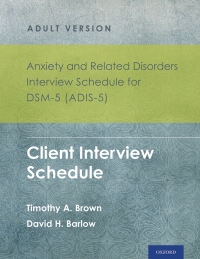 ADULT VERSION

Anxiety and Related Disorders Interview Schedule for DSM-5 (ADIS-5)

Client Interview Schedule

Timothy A. Brown

David H. Barlow

OXFORD